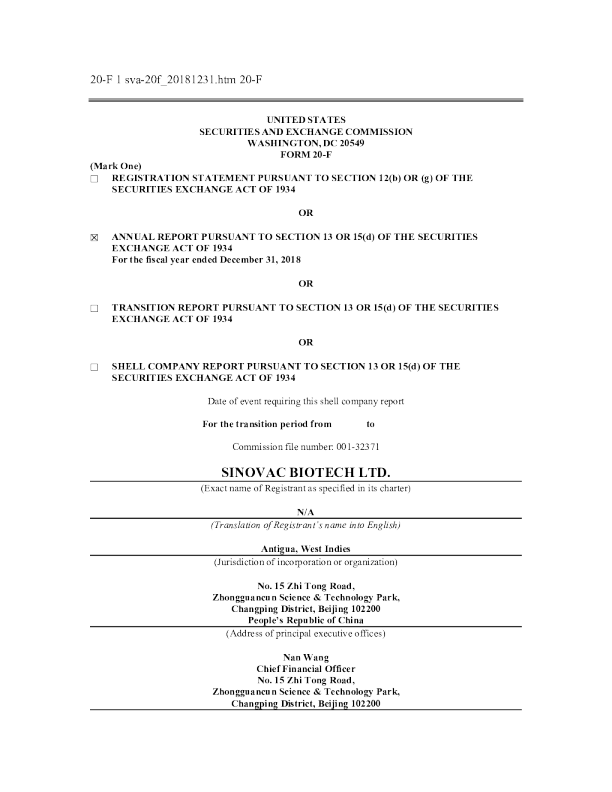 20-F 1 sva-20f_20181231.htm 20-F

UNITED STATES
SECURITIES AND EXCHANGE COMMISSION
WASHINGTON, DC 20549
FORM 20-F

(Mark One)

☐ REGISTRATION STATEMENT PURSUANT TO SECTION 12(b) OR (g) OF THE SECURITIES EXCHANGE ACT OF 1934

OR

☒ ANNUAL REPORT PURSUANT TO SECTION 13 OR 15(d) OF THE SECURITIES EXCHANGE ACT OF 1934
For the fiscal year ended December 31, 2018

OR

☐ TRANSITION REPORT PURSUANT TO SECTION 13 OR 15(d) OF THE SECURITIES EXCHANGE ACT OF 1934

OR

☐ SHELL COMPANY REPORT PURSUANT TO SECTION 13 OR 15(d) OF THE SECURITIES EXCHANGE ACT OF 1934

Date of event requiring this shell company report

For the transition period from to

Commission file number: 001-32371

SINOVAC BIOTECH LTD.
(Exact name of Registrant as specified in its charter)

N/A
(Translation of Registrant's name into English)

Antigua, West Indies
(Jurisdiction of incorporation or organization)

No. 15 Zhi Tong Road,
Zhongguancun Science & Technology Park,
Changping District, Beijing 102200
People's Republic of China
(Address of principal executive offices)

Nan Wang
Chief Financial Officer
No. 15 Zhi Tong Road,
Zhongguancun Science & Technology Park,
Changping District, Beijing 102200